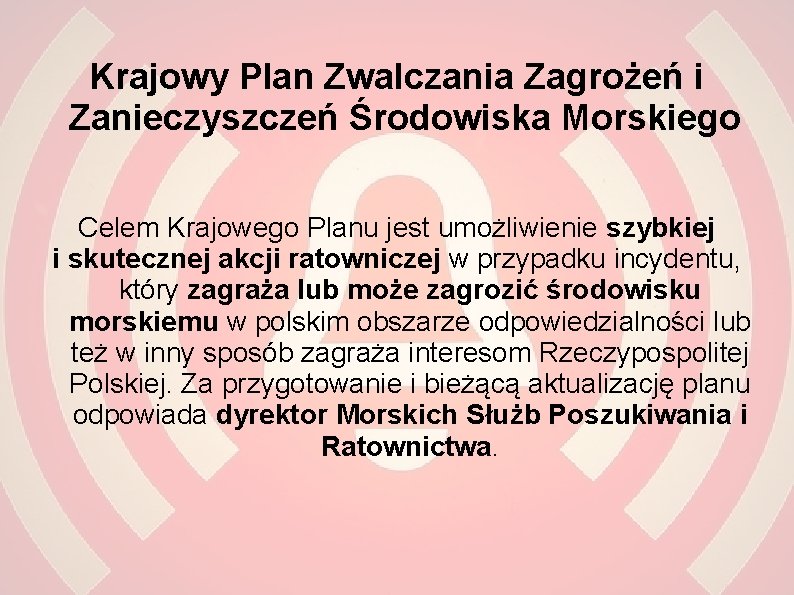 Krajowy Plan Zwalczania Zagrożeń i Zanieczyszczeń Środowiska Morskiego

Celem Krajowego Planu jest umożliwienie szybkiej i skutecznej akcji ratowniczej w przypadku incydentu, który zagraża lub może zagrozić środowisku morskiemu w polskim obszarze odpowiedzialności lub też w inny sposób zagraża interesom Rzeczypospolitej Polskiej. Za przygotowanie i bieżącą aktualizację planu odpowiada dyrektor Morskich Służb Poszukiwania i Ratownictwa.